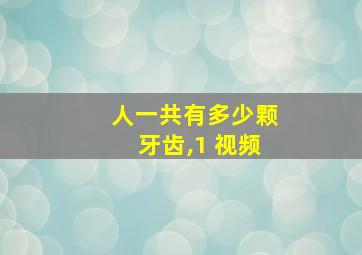 人一共有多少颗牙齿,1 视频